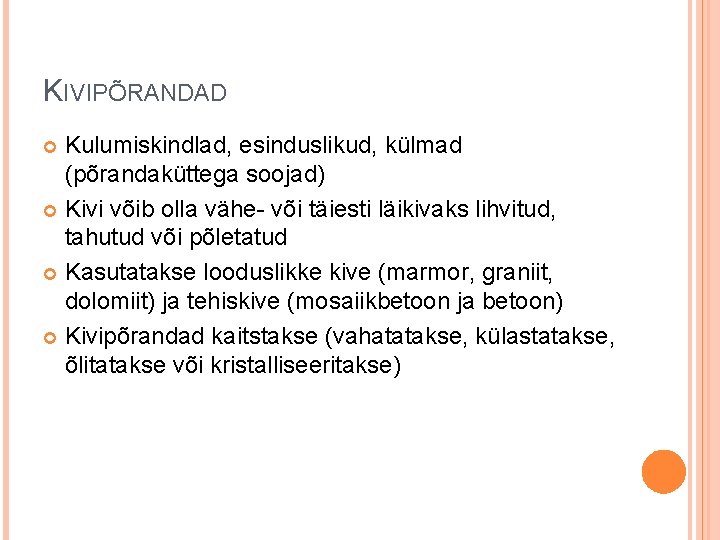 KIVIPÕRANDAD

• Kulumiskindlad, esinduslikud, külmad (põrandaküttega soojad)
• Kivi võib olla vähe- või täiesti läikivaks lihvitud, tahutud või põletatud
• Kasutatakse looduslikke kive (marmor, graniit, dolomiit) ja tehiskive (mosaiikbetoon ja betoon)
• Kivipõrandad kaitstakse (vahatatakse, külastatakse, õlitatakse või kristalliseeritakse)